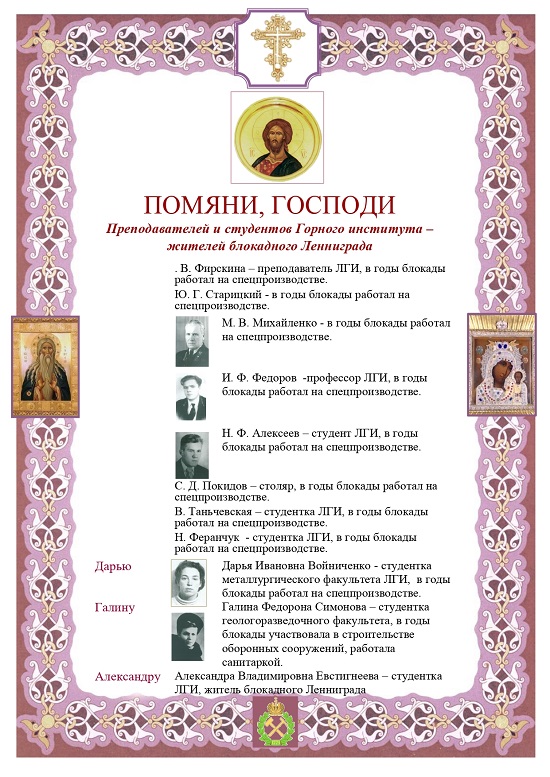 ПОМЯНИ, ГОСПОДИ

Преподавателей и студентов Горного института – жителей блокадного Ленинграда

. В. Фирскина – преподаватель ЛГИ, в годы блокады работал на спецпроизводстве.

Ю. Г. Старицкий - в годы блокады работал на спецпроизводстве.

М. В. Михайленко - в годы блокады работал на спецпроизводстве.

И. Ф. Федоров -профессор ЛГИ, в годы блокады работал на спецпроизводстве.

Н. Ф. Алексеев – студент ЛГИ, в годы блокады работал на спецпроизводстве.

С. Д. Покидов – столяр, в годы блокады работал на спецпроизводстве.

В. Таньчевская – студентка ЛГИ, в годы блокады работал на спецпроизводстве.

Н. Феранчук - студентка ЛГИ, в годы блокады работал на спецпроизводстве.

Дарью

Дарья Ивановна Войниченко - студентка металлургического факультета ЛГИ, в годы блокады работал на спецпроизводстве.

Галину

Галина Федорона Симонова – студентка геологоразведочного факультета, в годы блокады участвовала в строительстве оборонных сооружений, работала санитаркой.

Александру

Александра Владимировна Евстигнеева – студентка ЛГИ, житель блокадного Ленинграда